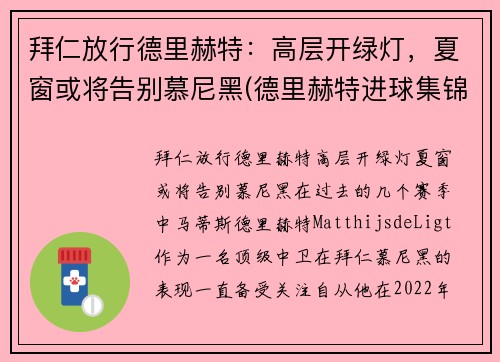 拜仁放行德里赫特：高层开绿灯，夏窗或将告别慕尼黑(德里赫特进球集锦

拜仁放行德里赫特高层开绿灯夏窗或将告别慕尼黑在过去的几个赛季中马蒂斯德里赫特MatthijsdeLigt作为一名顶级中卫在拜仁慕尼黑的表现一直备受关注自从他在2022年